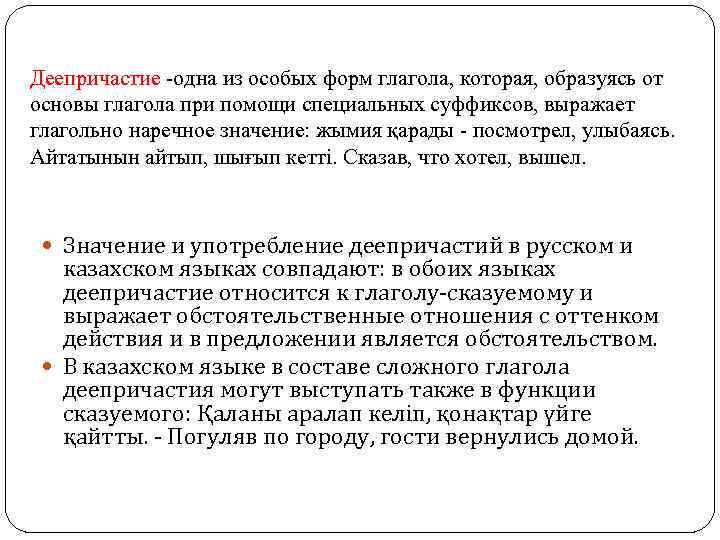 Деепричастие -одна из особых форм глагола, которая, образуясь от основы глагола при помощи специальных суффиксов, выражает глагольно наречное значение: жымия қарады - посмотрел, улыбаясь. Айтатынын айтып, шығып кетті. Сказав, что хотел, вышел.

Значение и употребление деепричастий в русском и казахском языках совпадают: в обоих языках деепричастие относится к глаголу-сказуемому и выражает обстоятельственные отношения с оттенком действия и в предложении является обстоятельством.

В казахском языке в составе сложного глагола деепричастия могут выступать также в функции сказуемого: Қаланы аралап келіп, қонақтар үйге қайтты. - Погуляв по городу, гости вернулись домой.